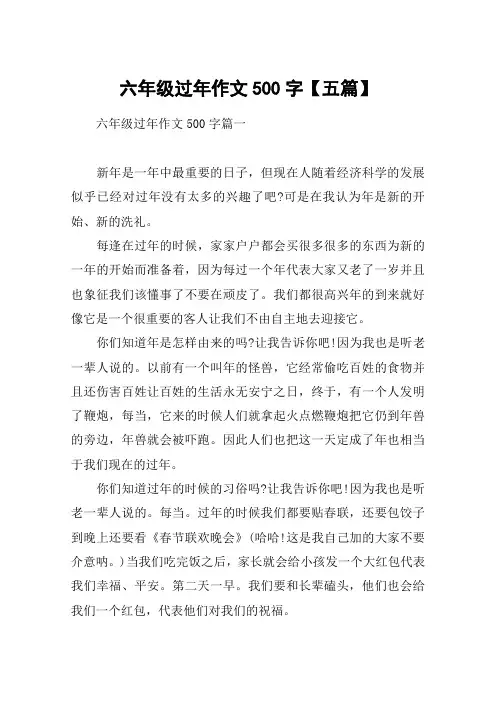 六年级过年作文 500 字【五篇】

六年级过年作文 500 字篇一

新年是一年中最重要的日子，但现在人随着经济科学的发展似乎已经对过年没有太多的兴趣了吧?可是在我认为年是新的开始、新的洗礼。

每逢在过年的时候，家家户户都会买很多很多的东西为新的一年的开始而准备着，因为每过一个年代表大家又老了一岁并且也象征我们该懂事了不要在顽皮了。我们都很高兴年的到来就好像它是一个很重要的客人让我们不由自主地去迎接它。

你们知道年是怎样由来的吗?让我告诉你吧!因为我也是听老一辈人说的。以前有一个叫年的怪兽，它经常偷吃百姓的食物并且还伤害百姓让百姓的生活永无安宁之日，终于，有一个人发明了鞭炮，每当，它来的时候人们就拿起火点燃鞭炮把它仍到年兽的旁边，年兽就会被吓跑。因此人们也把这一天定成了年也相当于我们现在的过年。

你们知道过年的时候的习俗吗?让我告诉你吧!因为我也是听老一辈人说的。每当。过年的时候我们都要贴春联，还要包饺子到晚上还要看《春节联欢晚会》(哈哈!这是我自己加的大家不要介意呐。)当我们吃完饭之后，家长就会给小孩发一个大红包代表我们幸福、平安。第二天一早。我们要和长辈磕头，他们也会给我们一个红包，代表他们对我们的祝福。